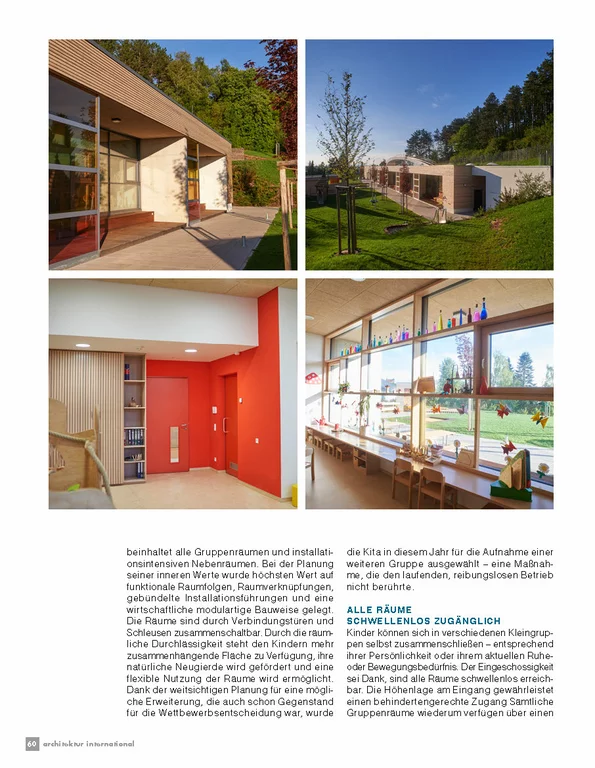 beinhaltet alle Gruppenräumen und installationsintensiven Nebenräumen. Bei der Planung seiner inneren Werte wurde höchsten Wert auf funktionale Raumfolgen, Raumverknüpfungen, gebündelte Installationsführungen und eine wirtschaftliche modulartige Bauweise gelegt. Die Räume sind durch Verbindungstüren und Schleusen zusammenschaltbar. Durch die räumliche Durchlässigkeit steht den Kindern mehr zusammenhängende Fläche zu Verfügung, ihre natürliche Neugierde wird gefördert und eine flexible Nutzung der Räume wird ermöglicht. Dank der weitsichtigen Planung für eine mögliche Erweiterung, die auch schon Gegenstand für die Wettbewerbsentscheidung war, wurde die Kita in diesem Jahr für die Aufnahme einer weiteren Gruppe ausgewählt – eine Maßnahme, die den laufenden, reibungslosen Betrieb nicht berührte.

ALLE RÄUME SCHWELLENLOS ZUGÄNGLICH

Kinder können sich in verschiedenen Kleingruppen selbst zusammenschließen – entsprechend ihrer Persönlichkeit oder ihrem aktuellen Ruhe- oder Bewegungsbedürfnis. Der Eingeschossigkeit sei Dank, sind alle Räume schwellenlos erreichbar. Die Höhenlage am Eingang gewährleistet einen behindertengerechte Zugang Sämtliche Gruppenräume wiederum verfügen über einen

60 architektur international